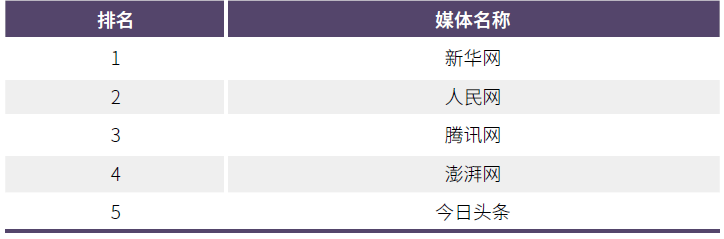 | 排名 | 媒体名称 |
|---|---|
| 1 | 新华网 |
| 2 | 人民网 |
| 3 | 腾讯网 |
| 4 | 澎湃网 |
| 5 | 今日头条 |